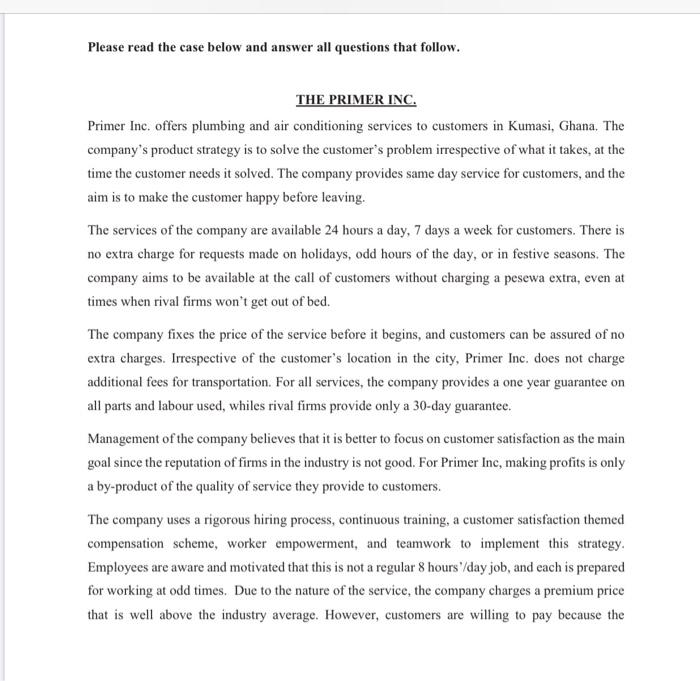 Please read the case below and answer all questions that follow.

THE PRIMER INC.

Primer Inc. offers plumbing and air conditioning services to customers in Kumasi, Ghana. The company's product strategy is to solve the customer's problem irrespective of what it takes, at the time the customer needs it solved. The company provides same day service for customers, and the aim is to make the customer happy before leaving.

The services of the company are available 24 hours a day, 7 days a week for customers. There is no extra charge for requests made on holidays, odd hours of the day, or in festive seasons. The company aims to be available at the call of customers without charging a pesewa extra, even at times when rival firms won't get out of bed.

The company fixes the price of the service before it begins, and customers can be assured of no extra charges. Irrespective of the customer's location in the city, Primer Inc. does not charge additional fees for transportation. For all services, the company provides a one year guarantee on all parts and labour used, whiles rival firms provide only a 30-day guarantee.

Management of the company believes that it is better to focus on customer satisfaction as the main goal since the reputation of firms in the industry is not good. For Primer Inc, making profits is only a by-product of the quality of service they provide to customers.

The company uses a rigorous hiring process, continuous training, a customer satisfaction themed compensation scheme, worker empowerment, and teamwork to implement this strategy. Employees are aware and motivated that this is not a regular 8 hours'/day job, and each is prepared for working at odd times. Due to the nature of the service, the company charges a premium price that is well above the industry average. However, customers are willing to pay because the